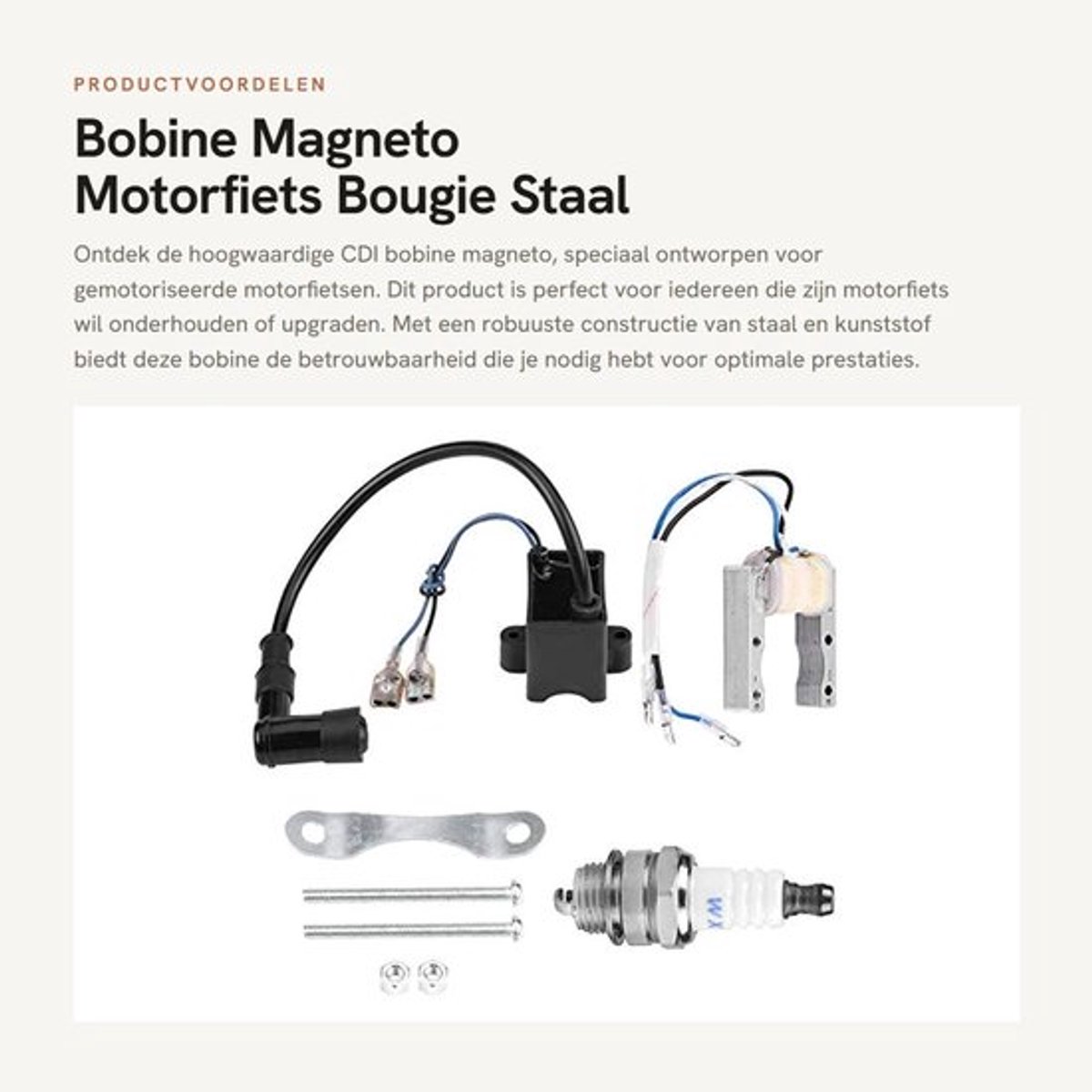 PRODUCTVOORDELEN

Bobine Magneto Motorfiets Bougie Staal

Ontdek de hoogwaardige CDI bobine magneto, speciaal ontworpen voor gemotoriseerde motorfietsen. Dit product is perfect voor iedereen die zijn motorfiets wil onderhouden of upgraden. Met een robuuste constructie van staal en kunststof biedt deze bobine de betrouwbaarheid die je nodig hebt voor optimale prestaties.

WX